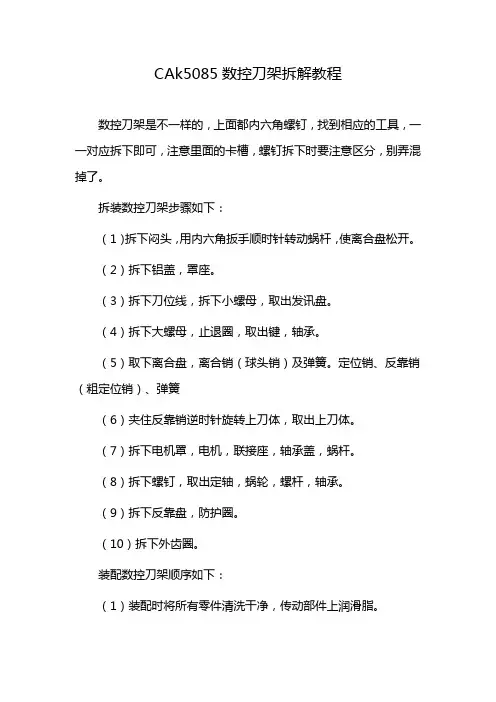 CAk5085 数控刀架拆解教程

数控刀架是不一样的，上面都内六角螺钉，找到相应的工具，一一对应拆下即可，注意里面的卡槽，螺钉拆下时要注意区分，别弄混掉了。

拆装数控刀架步骤如下：

（1）拆下闷头，用内六角扳手顺时针转动蜗杆，使离合盘松开。

（2）拆下铝盖，罩座。

（3）拆下刀位线，拆下小螺母，取出发讯盘。

（4）拆下大螺母，止退圈，取出键，轴承。

（5）取下离合盘，离合销（球头销）及弹簧。定位销、反靠销（粗定位销）、弹簧

（6）夹住反靠销逆时针旋转上刀体，取出上刀体。

（7）拆下电机罩，电机，联接座，轴承盖，蜗杆。

（8）拆下螺钉，取出定轴，蜗轮，螺杆，轴承。

（9）拆下反靠盘，防护圈。

（10）拆下外齿圈。

装配数控刀架顺序如下：

（1）装配时将所有零件清洗干净，传动部件上润滑脂。